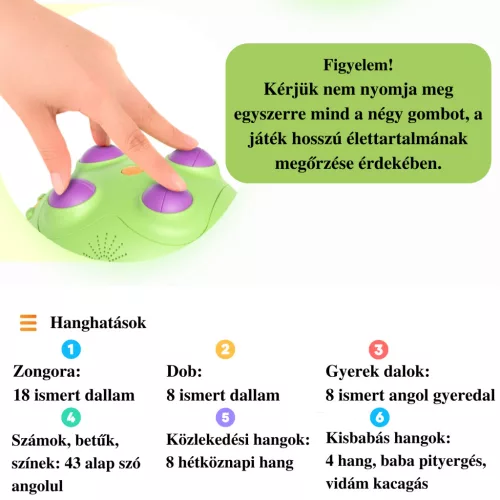 Figyelem!
Kérjük nem nyomja meg egyszerre mind a négy gombot, a játék hosszú élettartalmának megőrzése érdekében.

Hanghatások

1
Zongora:
18 ismert dallam

2
Dob:
8 ismert dallam

3
Gyerek dalok:
8 ismert angol gyeredal

4
Számok, betűk, színek: 43 alap szó angolul

5
Közlekedési hangok:
8 hétköznapi hang

6
Kisbabás hangok:
4 hang, baba pityergés, vidám kacagás